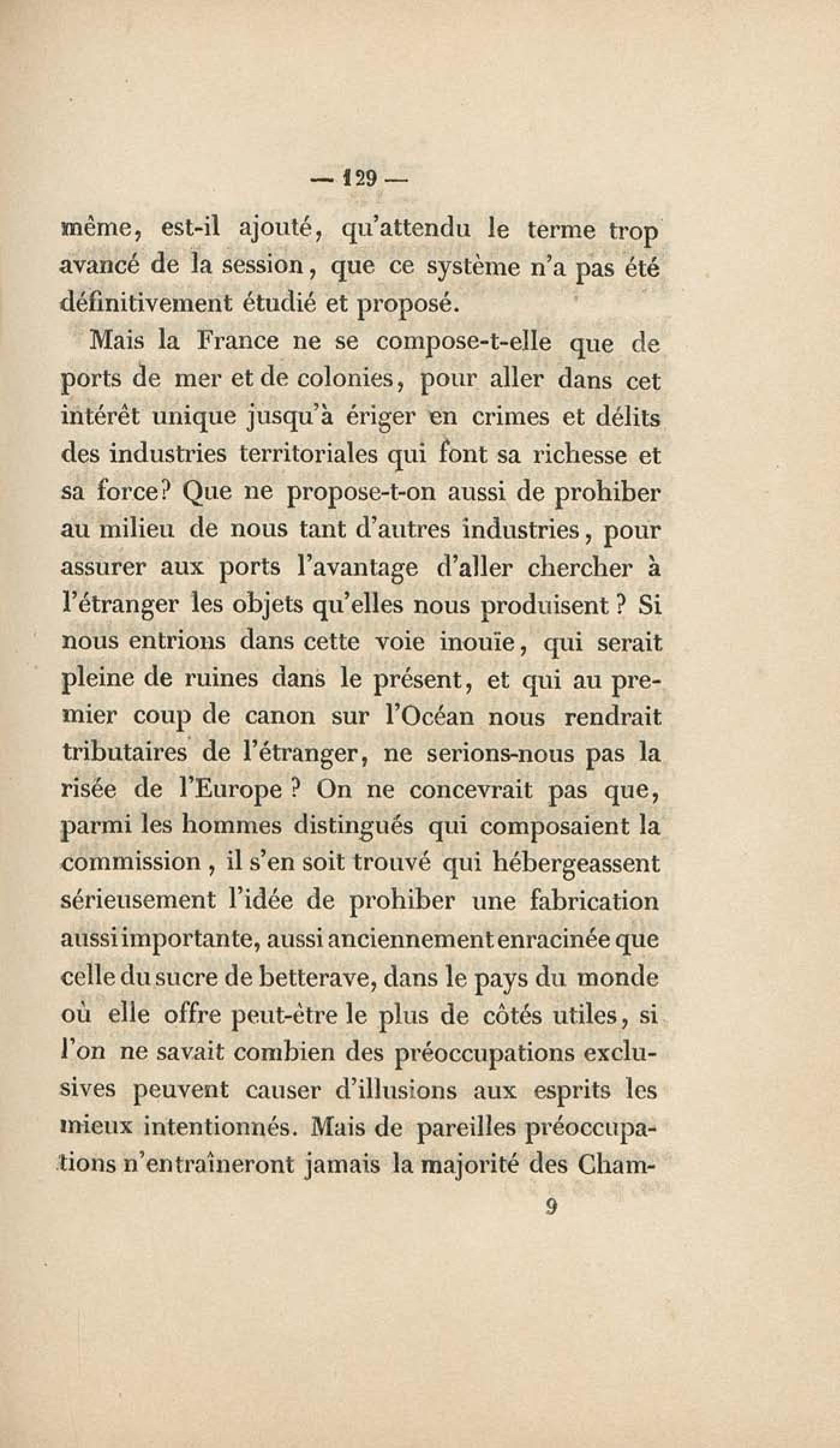 — 129 —

même, est-il ajouté, qu'attendu le terme trop avancé de la session, que ce système n'a pas été définitivement étudié et proposé.

Mais la France ne se compose-t-elle que de ports de mer et de colonies, pour aller dans cet intérêt unique jusqu'à ériger en crimes et délits des industries territoriales qui font sa richesse et sa force? Que ne propose-t-on aussi de prohiber au milieu de nous tant d'autres industries, pour assurer aux ports l'avantage d'aller chercher à l'étranger les objets qu'elles nous produisent ? Si nous entrions dans cette voie inouïe, qui serait pleine de ruines dans le présent, et qui au premier coup de canon sur l'Océan nous rendrait tributaires de l'étranger, ne serions-nous pas la risée de l'Europe ? On ne concevrait pas que, parmi les hommes distingués qui composaient la commission, il s'en soit trouvé qui hébergeassent sérieusement l'idée de prohiber une fabrication aussi importante, aussi anciennement enracinée que celle du sucre de betterave, dans le pays du monde où elle offre peut-être le plus de côtés utiles, si l'on ne savait combien des préoccupations exclusives peuvent causer d'illusions aux esprits les mieux intentionnés. Mais de pareilles préoccupations n'entraîneront jamais la majorité des Cham-

9